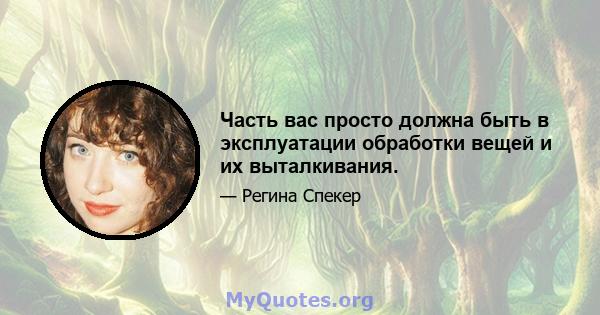 Часть вас просто должна быть в эксплуатации обработки вещей и их выталкивания.

— Регина Спекер

MyQuotes.org